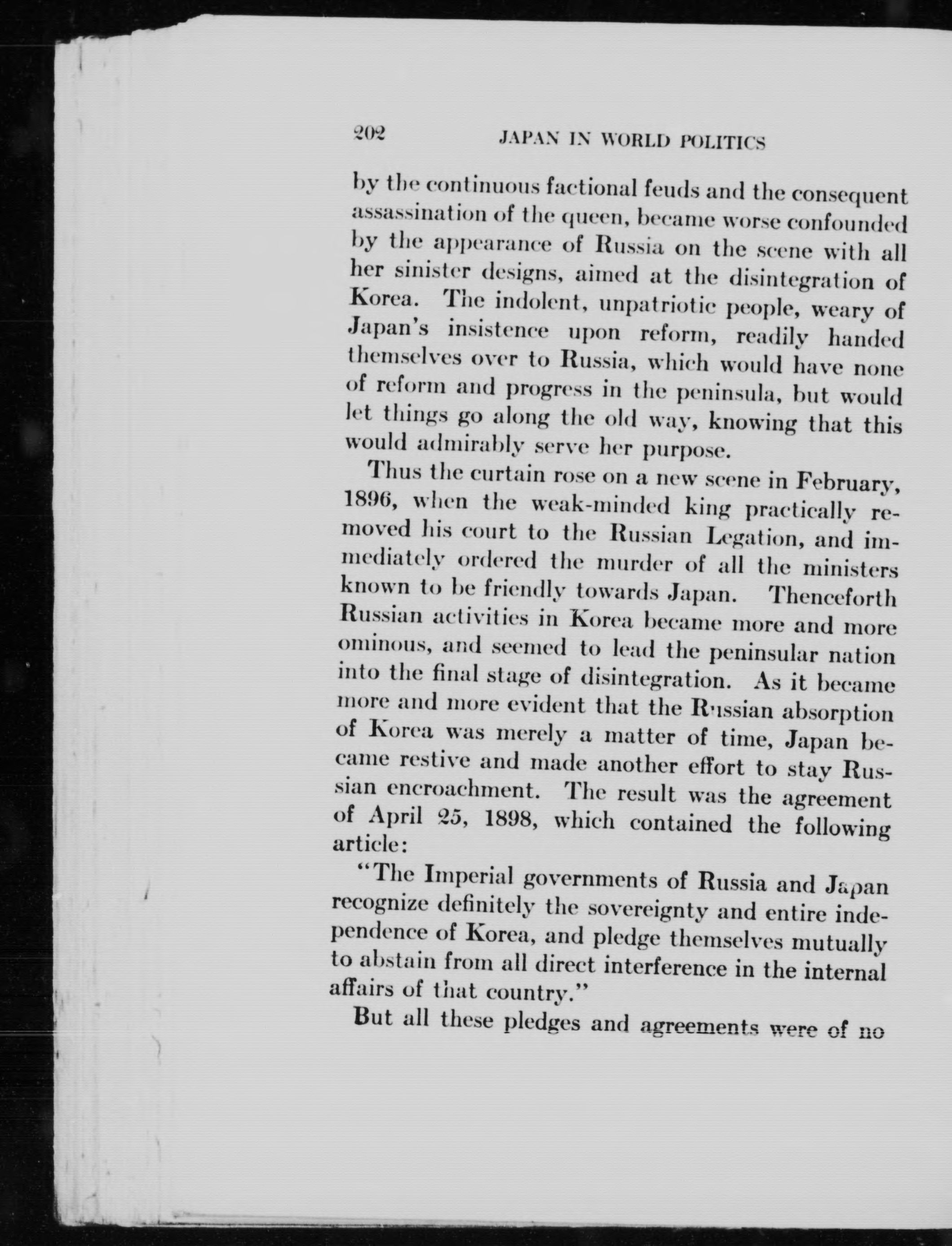 202 JAPAN IN WORLD POLITICS

by the continuous factional feuds and the consequent assassination of the queen, became worse confounded by the appearance of Russia on the scene with all her sinister designs, aimed at the disintegration of Korea. The indolent, unpatriotic people, weary of Japan's insistence upon reform, readily handed themselves over to Russia, which would have none of reform and progress in the peninsula, but would let things go along the old way, knowing that this would admirably serve her purpose.

Thus the curtain rose on a new scene in February, 1896, when the weak-minded king practically removed his court to the Russian Legation, and immediately ordered the murder of all the ministers known to be friendly towards Japan. Thenceforth Russian activities in Korea became more and more ominous, and seemed to lead the peninsular nation into the final stage of disintegration. As it became more and more evident that the Russian absorption of Korea was merely a matter of time, Japan became restive and made another effort to stay Russian encroachment. The result was the agreement of April 25, 1898, which contained the following article:

"The Imperial governments of Russia and Japan recognize definitely the sovereignty and entire independence of Korea, and pledge themselves mutually to abstain from all direct interference in the internal affairs of that country."

But all these pledges and agreements were of no